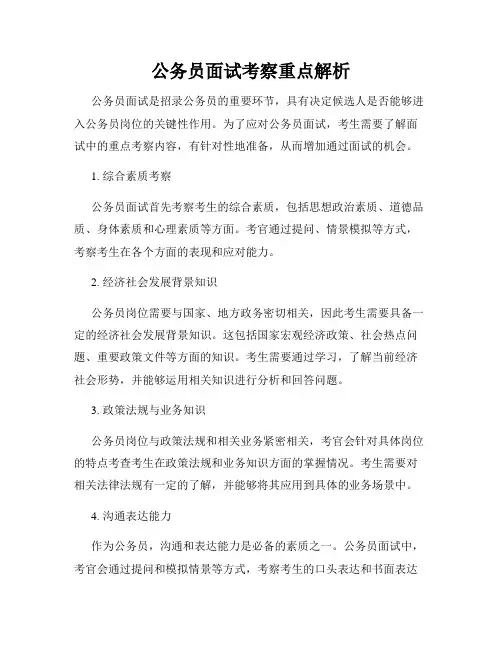 公务员面试考察重点解析

公务员面试是招录公务员的重要环节，具有决定候选人是否能够进入公务员岗位的关键性作用。为了应对公务员面试，考生需要了解面试中的重点考察内容，有针对性地准备，从而增加通过面试的机会。

1. 综合素质考察

公务员面试首先考察考生的综合素质，包括思想政治素质、道德品质、身体素质和心理素质等方面。考官通过提问、情景模拟等方式，考察考生在各个方面的表现和应对能力。

2. 经济社会发展背景知识

公务员岗位需要与国家、地方政务密切相关，因此考生需要具备一定的经济社会发展背景知识。这包括国家宏观经济政策、社会热点问题、重要政策文件等方面的知识。考生需要通过学习，了解当前经济社会形势，并能够运用相关知识进行分析和回答问题。

3. 政策法规与业务知识

公务员岗位与政策法规和相关业务紧密相关，考官会针对具体岗位的特点考查考生在政策法规和业务知识方面的掌握情况。考生需要对相关法律法规有一定的了解，并能够将其应用到具体的业务场景中。

4. 沟通表达能力

作为公务员，沟通和表达能力是必备的素质之一。公务员面试中，考官会通过提问和模拟情景等方式，考察考生的口头表达和书面表达